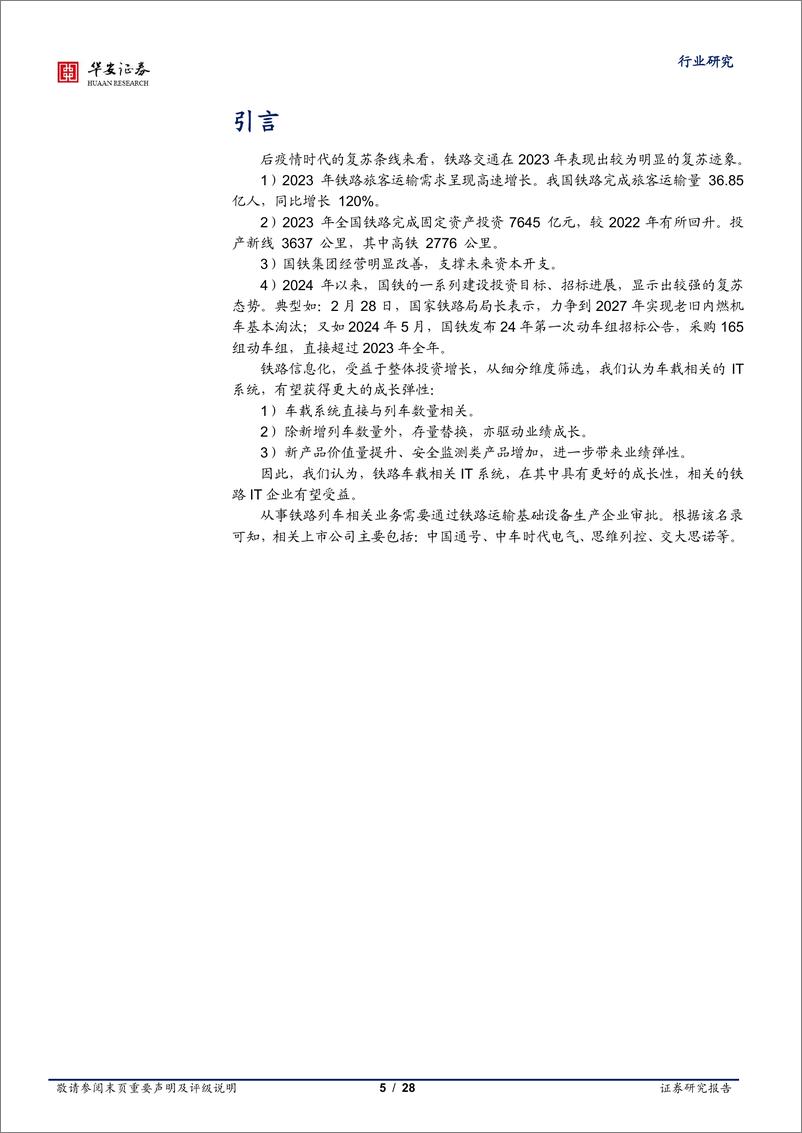 华安证券
HUAAN RESEARCH

行业研究

引言

后疫情时代的复苏条线来看，铁路交通在 2023 年表现出较为明显的复苏迹象。

1）2023 年铁路旅客运输需求呈现高速增长。我国铁路完成旅客运输量 36.85 亿人，同比增长 120%。

2）2023 年全国铁路完成固定资产投资 7645 亿元，较 2022 年有所回升。投产新线 3637 公里，其中高铁 2776 公里。

3）国铁集团经营明显改善，支撑未来资本开支。

4）2024 年以来，国铁的一系列建设投资目标、招标进展，显示出较强的复苏态势。典型如：2 月 28 日，国家铁路局局长表示，力争到 2027 年实现老旧内燃机车基本淘汰；又如 2024 年 5 月，国铁发布 24 年第一次动车组招标公告，采购 165 组动车组，直接超过 2023 年全年。

铁路信息化，受益于整体投资增长，从细分维度筛选，我们认为车载相关的 IT 系统，有望获得更大的成长弹性：

1）车载系统直接与列车数量相关。

2）除新增列车数量外，存量替换，亦驱动业绩成长。

3）新产品价值量提升、安全监测类产品增加，进一步带来业绩弹性。

因此，我们认为，铁路车载相关 IT 系统，在其中具有更好的成长性，相关的铁路 IT 企业有望受益。

从事铁路列车相关业务需要通过铁路运输基础设备生产企业审批。根据该名录可知，相关上市公司主要包括：中国通号、中车时代电气、思维列控、交大思诺等。

敬请参阅末页重要声明及评级说明　5 / 28　证券研究报告